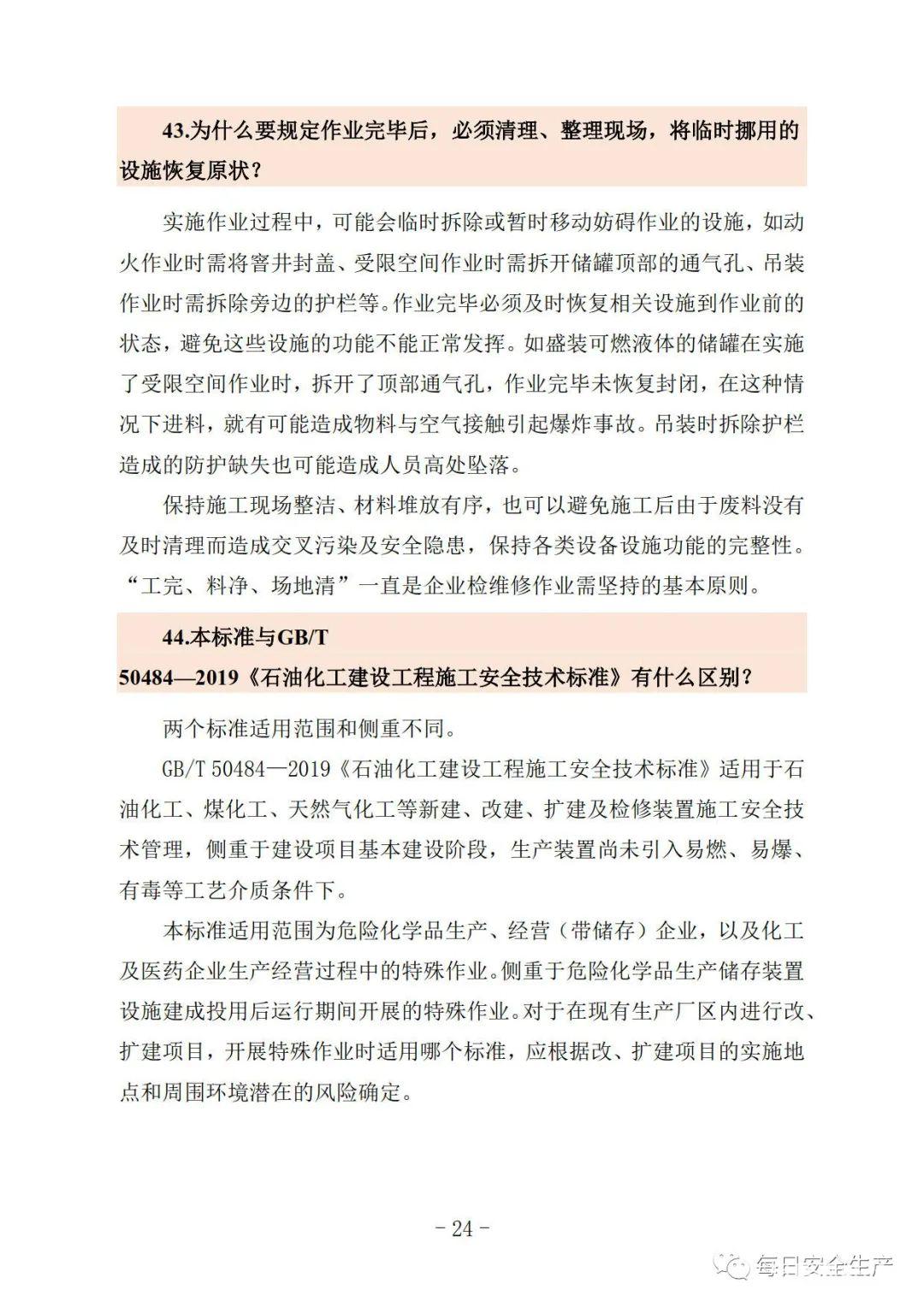 43.为什么要规定作业完毕后，必须清理、整理现场，将临时挪用的设施恢复原状？

实施作业过程中，可能会临时拆除或暂时移动妨碍作业的设施，如动火作业时需将窨井封盖、受限空间作业时需拆开储罐顶部的通气孔、吊装作业时需拆除旁边的护栏等。作业完毕必须及时恢复相关设施到作业前的状态，避免这些设施的功能不能正常发挥。如盛装可燃液体的储罐在实施了受限空间作业时，拆开了顶部通气孔，作业完毕未恢复封闭，在这种情况下进料，就有可能造成物料与空气接触引起爆炸事故。吊装时拆除护栏造成的防护缺失也可能造成人员高处坠落。

保持施工现场整洁、材料堆放有序，也可以避免施工后由于废料没有及时清理而造成交叉污染及安全隐患，保持各类设备设施功能的完整性。“工完、料净、场地清”一直是企业检维修作业需坚持的基本原则。

44.本标准与GB/T 50484—2019《石油化工建设工程施工安全技术标准》有什么区别？

两个标准适用范围和侧重不同。

GB/T 50484—2019《石油化工建设工程施工安全技术标准》适用于石油化工、煤化工、天然气化工等新建、改建、扩建及检修装置施工安全技术管理，侧重于建设项目基本建设阶段，生产装置尚未引入易燃、易爆、有毒等工艺介质条件下。

本标准适用范围为危险化学品生产、经营（带储存）企业，以及化工及医药企业生产经营过程中的特殊作业。侧重于危险化学品生产储存装置设施建成投用后运行期间开展的特殊作业。对于在现有生产厂区内进行改、扩建项目，开展特殊作业时适用哪个标准，应根据改、扩建项目的实施地点和周围环境潜在的风险确定。

- 24 -

每日安全生产